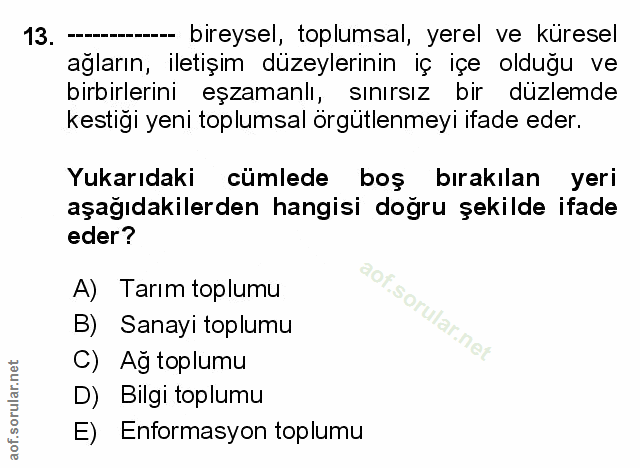 13. ------------- bireysel, toplumsal, yerel ve küresel ağların, iletişim düzeylerinin iç içe olduğu ve birbirlerini eşzamanlı, sınırsız bir düzlemde kestiği yeni toplumsal örgütlenmeyi ifade eder.

Yukarıdaki cümlede boş bırakılan yeri aşağıdakilerden hangisi doğru şekilde ifade eder?

A) Tarım toplumu
B) Sanayi toplumu
C) Ağ toplumu
D) Bilgi toplumu
E) Enformasyon toplumu

aof.sorular.net